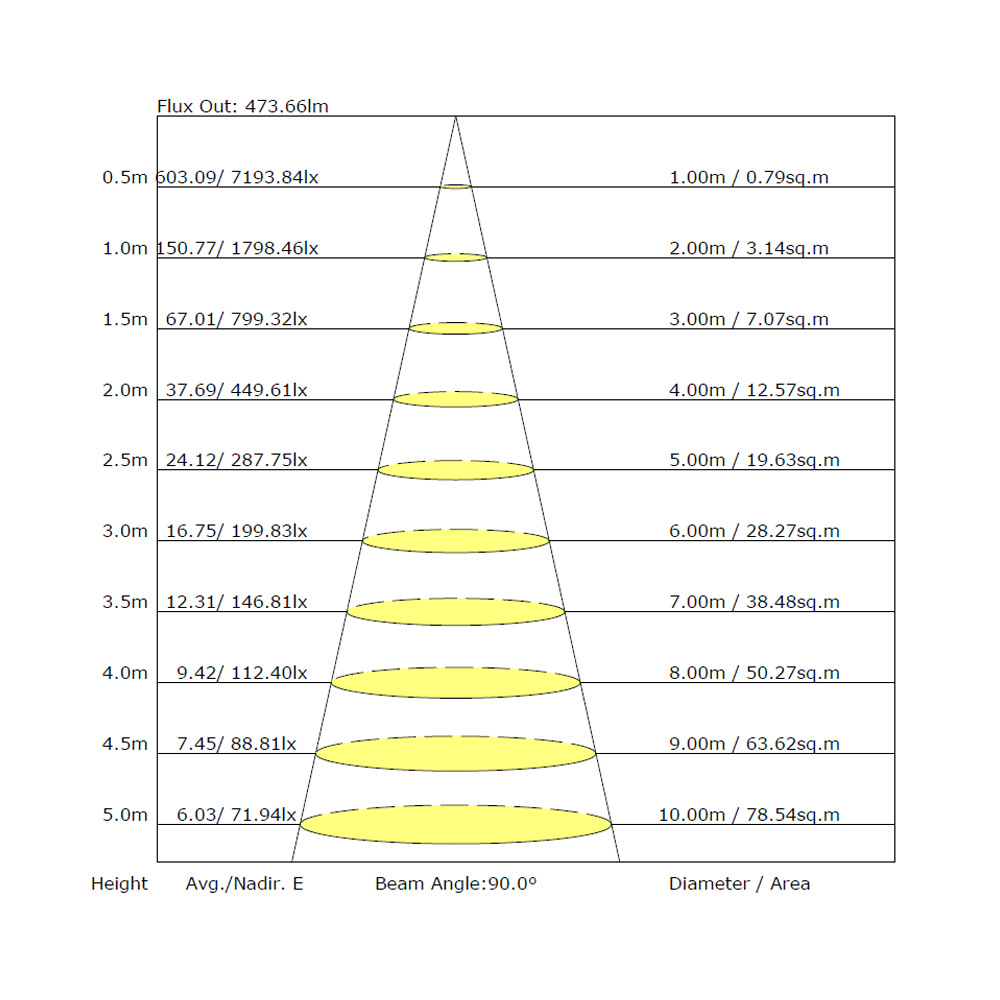 Flux Out: 473.66lm

0.5m 603.09/ 7193.84lx 1.00m / 0.79sq.m

1.0m 150.77/ 1798.46lx 2.00m / 3.14sq.m

1.5m 67.01/ 799.32lx 3.00m / 7.07sq.m

2.0m 37.69/ 449.61lx 4.00m / 12.57sq.m

2.5m 24.12/ 287.75lx 5.00m / 19.63sq.m

3.0m 16.75/ 199.83lx 6.00m / 28.27sq.m

3.5m 12.31/ 146.81lx 7.00m / 38.48sq.m

4.0m 9.42/ 112.40lx 8.00m / 50.27sq.m

4.5m 7.45/ 88.81lx 9.00m / 63.62sq.m

5.0m 6.03/ 71.94lx 10.00m / 78.54sq.m

Height Avg./Nadir. E Beam Angle:90.0° Diameter / Area